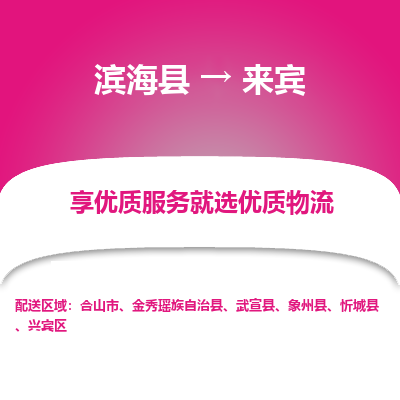 滨海县 → 来宾

享优质服务就选优质物流

配送区域：合山市、金秀瑶族自治县、武宣县、象州县、忻城县、兴宾区